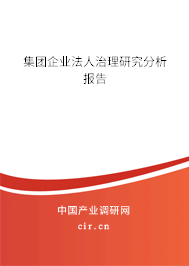 集团企业法人治理研究分析报告

中国产业调研网
cir.cn